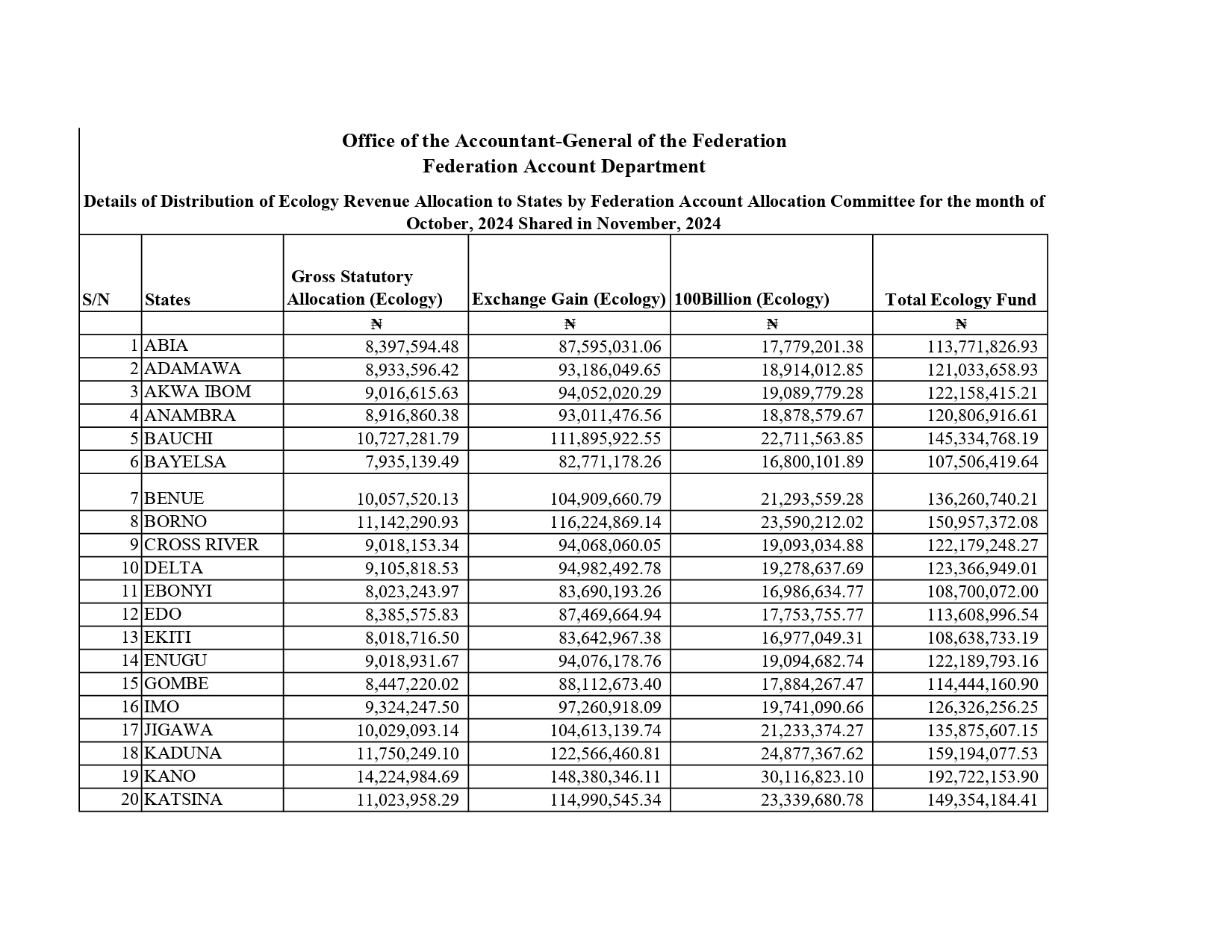 Office of the Accountant-General of the Federation
Federation Account Department

Details of Distribution of Ecology Revenue Allocation to States by Federation Account Allocation Committee for the month of October, 2024 Shared in November, 2024

| S/N | States | Gross Statutory Allocation (Ecology) | Exchange Gain (Ecology) | 100Billion (Ecology) | Total Ecology Fund |
|---|---|---|---|---|---|
| | | ₦ | ₦ | ₦ | ₦ |
| 1 | ABIA | 8,397,594.48 | 87,595,031.06 | 17,779,201.38 | 113,771,826.93 |
| 2 | ADAMAWA | 8,933,596.42 | 93,186,049.65 | 18,914,012.85 | 121,033,658.93 |
| 3 | AKWA IBOM | 9,016,615.63 | 94,052,020.29 | 19,089,779.28 | 122,158,415.21 |
| 4 | ANAMBRA | 8,916,860.38 | 93,011,476.56 | 18,878,579.67 | 120,806,916.61 |
| 5 | BAUCHI | 10,727,281.79 | 111,895,922.55 | 22,711,563.85 | 145,334,768.19 |
| 6 | BAYELSA | 7,935,139.49 | 82,771,178.26 | 16,800,101.89 | 107,506,419.64 |
| 7 | BENUE | 10,057,520.13 | 104,909,660.79 | 21,293,559.28 | 136,260,740.21 |
| 8 | BORNO | 11,142,290.93 | 116,224,869.14 | 23,590,212.02 | 150,957,372.08 |
| 9 | CROSS RIVER | 9,018,153.34 | 94,068,060.05 | 19,093,034.88 | 122,179,248.27 |
| 10 | DELTA | 9,105,818.53 | 94,982,492.78 | 19,278,637.69 | 123,366,949.01 |
| 11 | EBONYI | 8,023,243.97 | 83,690,193.26 | 16,986,634.77 | 108,700,072.00 |
| 12 | EDO | 8,385,575.83 | 87,469,664.94 | 17,753,755.77 | 113,608,996.54 |
| 13 | EKITI | 8,018,716.50 | 83,642,967.38 | 16,977,049.31 | 108,638,733.19 |
| 14 | ENUGU | 9,018,931.67 | 94,076,178.76 | 19,094,682.74 | 122,189,793.16 |
| 15 | GOMBE | 8,447,220.02 | 88,112,673.40 | 17,884,267.47 | 114,444,160.90 |
| 16 | IMO | 9,324,247.50 | 97,260,918.09 | 19,741,090.66 | 126,326,256.25 |
| 17 | JIGAWA | 10,029,093.14 | 104,613,139.74 | 21,233,374.27 | 135,875,607.15 |
| 18 | KADUNA | 11,750,249.10 | 122,566,460.81 | 24,877,367.62 | 159,194,077.53 |
| 19 | KANO | 14,224,984.69 | 148,380,346.11 | 30,116,823.10 | 192,722,153.90 |
| 20 | KATSINA | 11,023,958.29 | 114,990,545.34 | 23,339,680.78 | 149,354,184.41 |